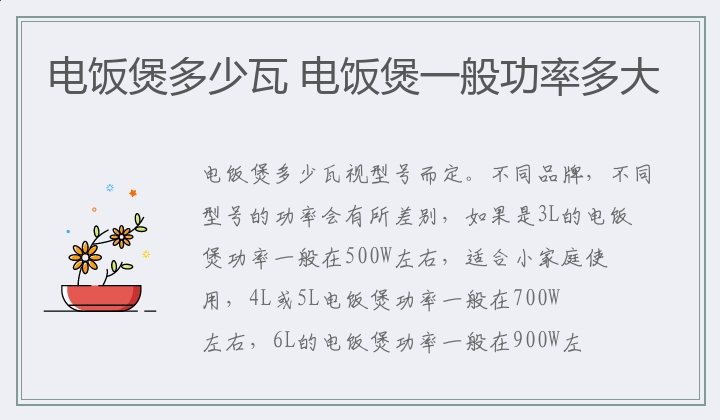 电饭煲多少瓦 电饭煲一般功率多大

电饭煲多少瓦视型号而定。不同品牌，不同型号的功率会有所差别，如果是3L的电饭煲功率一般在500W左右，适合小家庭使用，4L或5L电饭煲功率一般在700W左右，6L的电饭煲功率一般在900W左